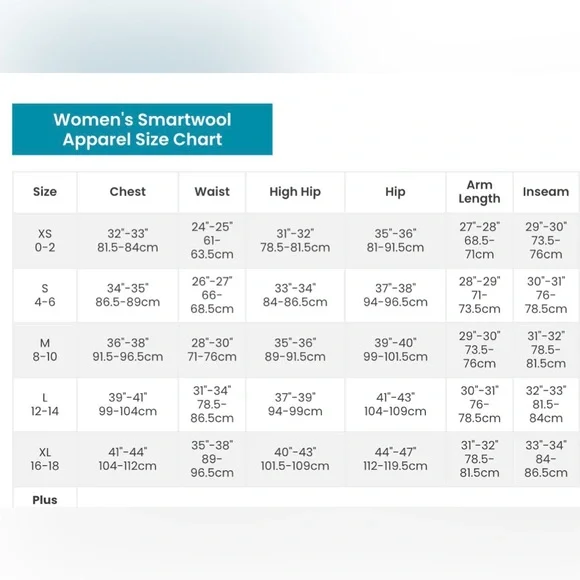 Women's Smartwool Apparel Size Chart

| Size | Chest | Waist | High Hip | Hip | Arm Length | Inseam |
|---|---|---|---|---|---|---|
| XS 0-2 | 32"-33" 81.5-84cm | 24"-25" 61-63.5cm | 31"-32" 78.5-81.5cm | 35"-36" 81-91.5cm | 27"-28" 68.5-71cm | 29"-30" 73.5-76cm |
| S 4-6 | 34"-35" 86.5-89cm | 26"-27" 66-68.5cm | 33"-34" 84-86.5cm | 37"-38" 94-96.5cm | 28"-29" 71-73.5cm | 30"-31" 76-78.5cm |
| M 8-10 | 36"-38" 91.5-96.5cm | 28"-30" 71-76cm | 35"-36" 89-91.5cm | 39"-40" 99-101.5cm | 29"-30" 73.5-76cm | 31"-32" 78.5-81.5cm |
| L 12-14 | 39"-41" 99-104cm | 31"-34" 78.5-86.5cm | 37"-39" 94-99cm | 41"-43" 104-109cm | 30"-31" 76-78.5cm | 32"-33" 81.5-84cm |
| XL 16-18 | 41"-44" 104-112cm | 35"-38" 89-96.5cm | 40"-43" 101.5-109cm | 44"-47" 112-119.5cm | 31"-32" 78.5-81.5cm | 33"-34" 84-86.5cm |
| Plus | | | | | | |